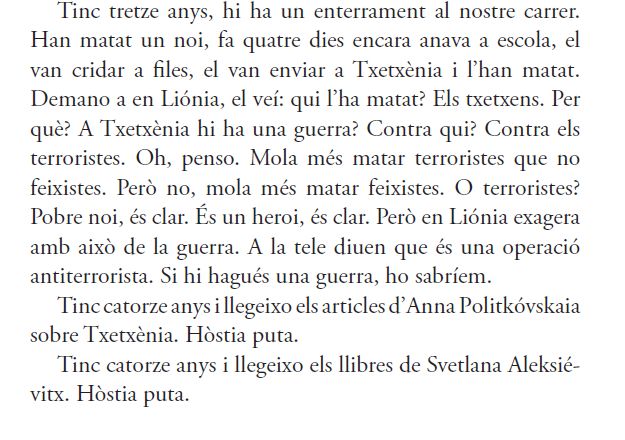 Tinc tretze anys, hi ha un enterrament al nostre carrer. Han matat un noi, fa quatre dies encara anava a escola, el van cridar a files, el van enviar a Txetxènia i l'han matat. Demano a en Liónia, el veí: qui l'ha matat? Els txetxens. Per què? A Txetxènia hi ha una guerra? Contra qui? Contra els terroristes. Oh, penso. Mola més matar terroristes que no feixistes. Però no, mola més matar feixistes. O terroristes? Pobre noi, és clar. És un heroi, és clar. Però en Liónia exagera amb això de la guerra. A la tele diuen que és una operació antiterrorista. Si hi hagués una guerra, ho sabríem.

Tinc catorze anys i llegeixo els articles d'Anna Politkóvskaia sobre Txetxènia. Hòstia puta.

Tinc catorze anys i llegeixo els llibres de Svetlana Aleksiévitx. Hòstia puta.